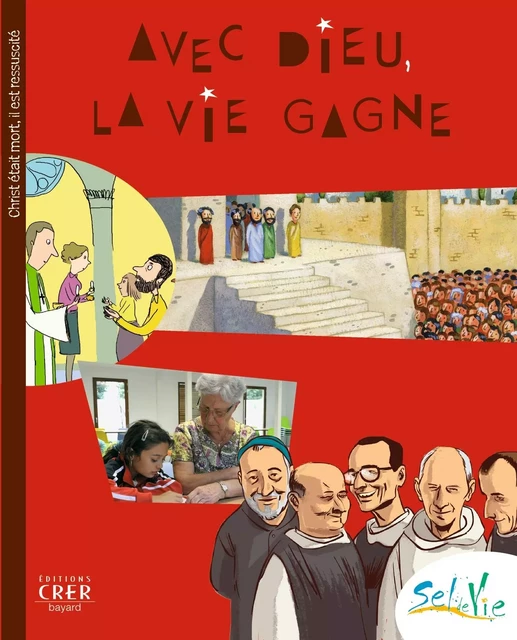 Christ était mort, il est ressuscité

AVEC DIEU, LA VIE GAGNE

ÉDITIONS
CRER
bayard

Sel de Vie